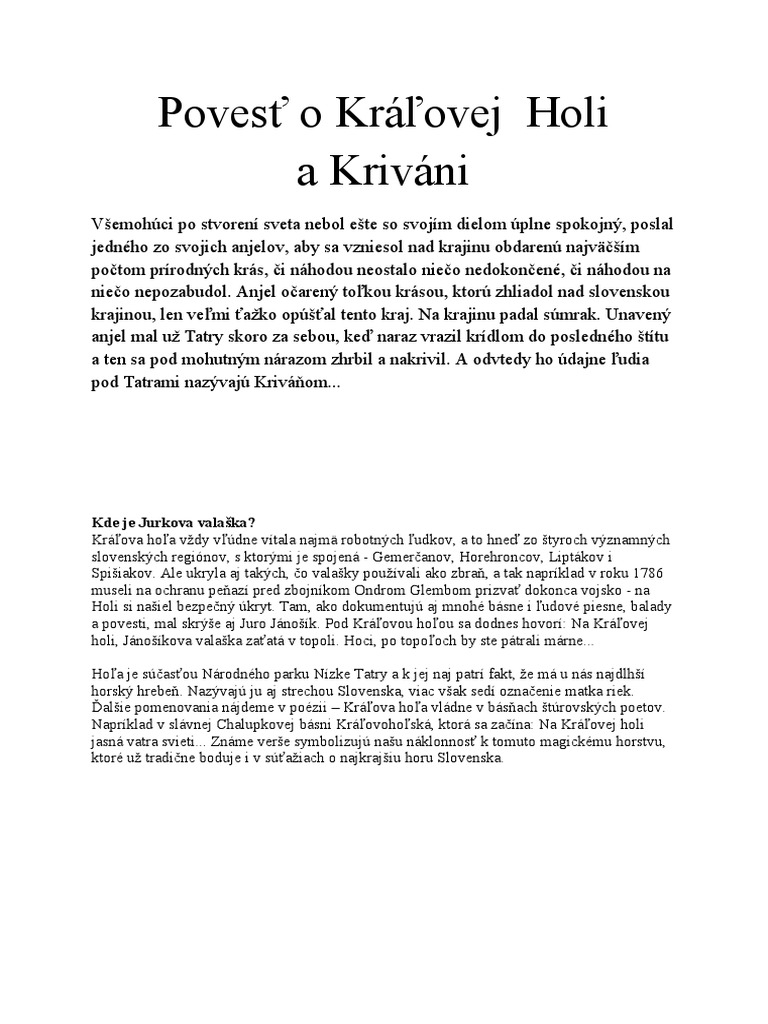 Povesť o Kráľovej Holi a Kriváni

Všemohúci po stvorení sveta nebol ešte so svojím dielom úplne spokojný, poslal jedného zo svojich anjelov, aby sa vzniesol nad krajinu obdarenú najväčším počtom prírodných krás, či náhodou neostalo niečo nedokončené, či náhodou na niečo nepozabudol. Anjel očarený toľkou krásou, ktorú zhliadol nad slovenskou krajinou, len veľmi ťažko opúšťal tento kraj. Na krajinu padal súmrak. Unavený anjel mal už Tatry skoro za sebou, keď naraz vrazil krídlom do posledného štítu a ten sa pod mohutným nárazom zhrbil a nakrivil. A odvtedy ho údajne ľudia pod Tatrami nazývajú Kriváňom...

Kde je Jurkova valaška?
Kráľova hoľa vždy vľúdne vítala najmä robotných ľudkov, a to hneď zo štyroch významných slovenských regiónov, s ktorými je spojená - Gemerčanov, Horehroncov, Liptákov i Spišiakov. Ale ukryla aj takých, čo valašky používali ako zbraň, a tak napríklad v roku 1786 museli na ochranu peňazí pred zbojníkom Ondrom Glembom prizvať dokonca vojsko - na Holi si našiel bezpečný úkryt. Tam, ako dokumentujú aj mnohé básne i ľudové piesne, balady a povesti, mal skrýše aj Juro Jánošík. Pod Kráľovou hoľou sa dodnes hovorí: Na Kráľovej holi, Jánošíkova valaška zaťatá v topoli. Hoci, po topoľoch by ste pátrali márne...

Hoľa je súčasťou Národného parku Nízke Tatry a k jej naj patrí fakt, že má u nás najdlhší horský hrebeň. Nazývajú ju aj strechou Slovenska, viac však sedí označenie matka riek. Ďalšie pomenovania nájdeme v poézii – Kráľova hoľa vládne v básňach štúrovských poetov. Napríklad v slávnej Chalupkovej básni Kráľovohoľská, ktorá sa začína: Na Kráľovej holi jasná vatra svieti... Známe verše symbolizujú našu náklonnosť k tomuto magickému horstvu, ktoré už tradične boduje i v súťažiach o najkrajšiu horu Slovenska.